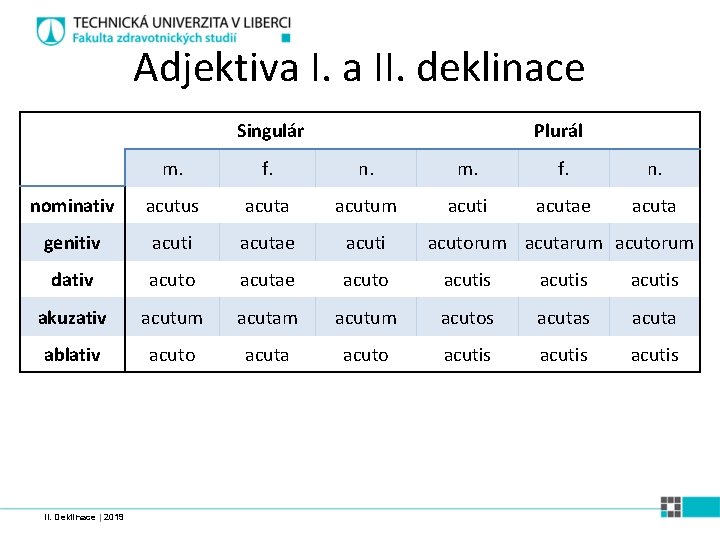 TECHNICKÁ UNIVERZITA V LIBERCI
Fakulta zdravotnických studií

Adjektiva I. a II. deklinace

| | Singulár | | | Plurál | | |
|---|---|---|---|---|---|---|
| | m. | f. | n. | m. | f. | n. |
| nominativ | acutus | acuta | acutum | acuti | acutae | acuta |
| genitiv | acuti | acutae | acuti | acutorum | acutarum | acutorum |
| dativ | acuto | acutae | acuto | acutis | acutis | acutis |
| akuzativ | acutum | acutam | acutum | acutos | acutas | acuta |
| ablativ | acuto | acuta | acuto | acutis | acutis | acutis |

II. Deklinace | 2019